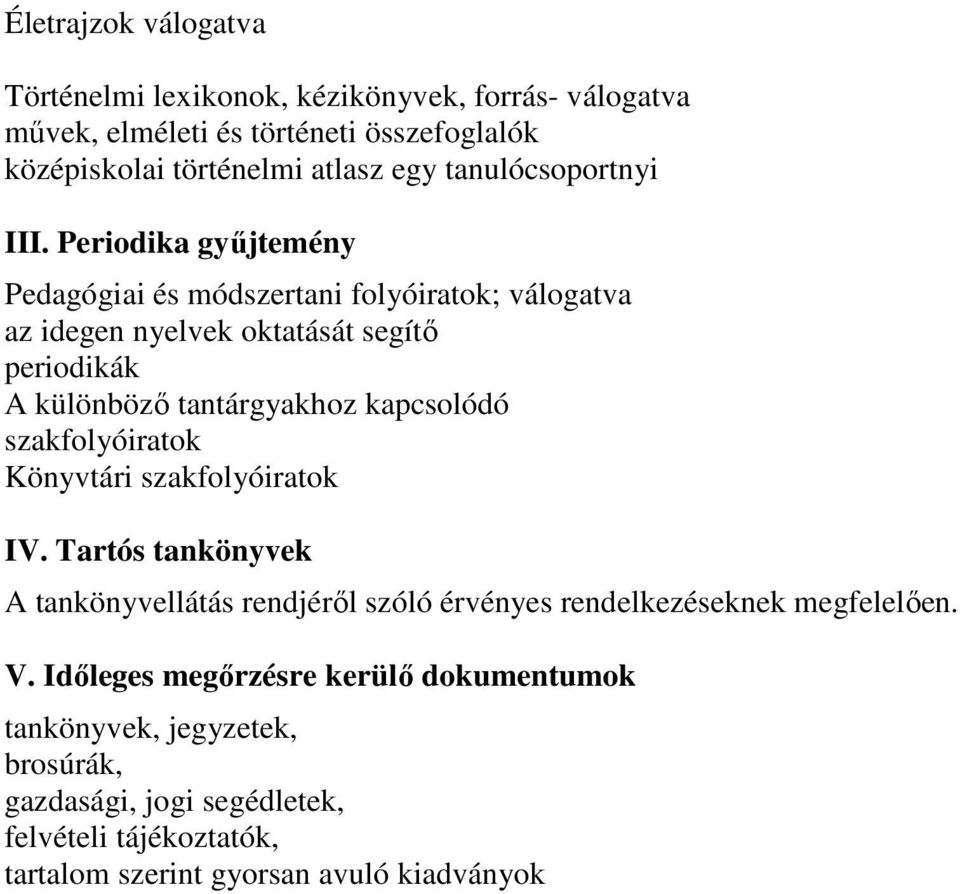 Életrajzok válogatva

Történelmi lexikonok, kézikönyvek, forrás- válogatva
művek, elméleti és történeti összefoglalók
középiskolai történelmi atlasz egy tanulócsoportnyi

III. Periodika gyűjtemény

Pedagógiai és módszertani folyóiratok; válogatva
az idegen nyelvek oktatását segítő
periodikák
A különböző tantárgyakhoz kapcsolódó
szakfolyóiratok
Könyvtári szakfolyóiratok

IV. Tartós tankönyvek

A tankönyvellátás rendjéről szóló érvényes rendelkezéseknek megfelelően.

V. Időleges megőrzésre kerülő dokumentumok

tankönyvek, jegyzetek,
brosúrák,
gazdasági, jogi segédletek,
felvételi tájékoztatók,
tartalom szerint gyorsan avuló kiadványok